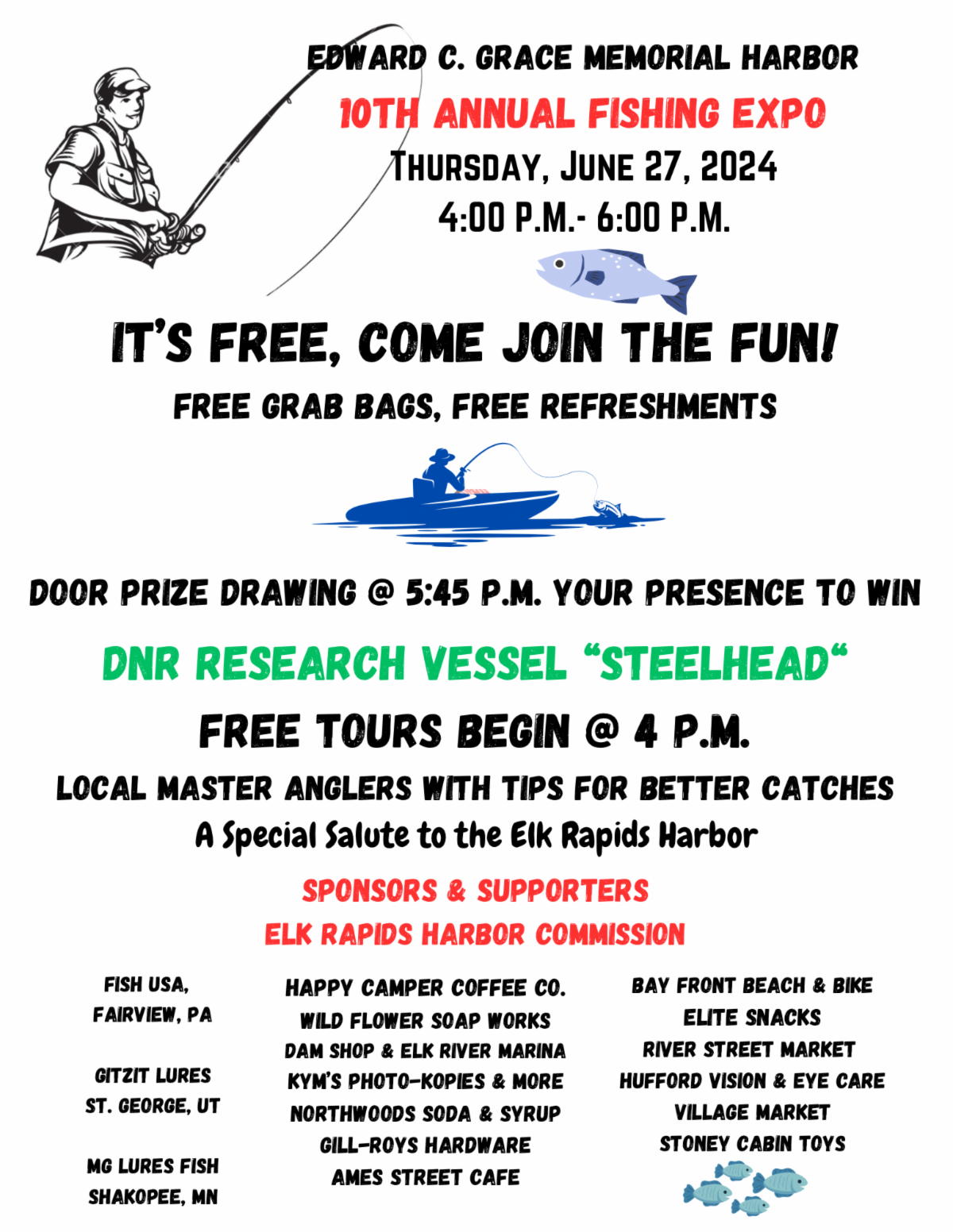 EDWARD C. GRACE MEMORIAL HARBOR
10TH ANNUAL FISHING EXPO
THURSDAY, JUNE 27, 2024
4:00 P.M.- 6:00 P.M.

IT'S FREE, COME JOIN THE FUN!
FREE GRAB BAGS, FREE REFRESHMENTS

DOOR PRIZE DRAWING @ 5:45 P.M. YOUR PRESENCE TO WIN

DNR RESEARCH VESSEL "STEELHEAD"
FREE TOURS BEGIN @ 4 P.M.
LOCAL MASTER ANGLERS WITH TIPS FOR BETTER CATCHES
A Special Salute to the Elk Rapids Harbor

SPONSORS & SUPPORTERS
ELK RAPIDS HARBOR COMMISSION

FISH USA,
FAIRVIEW, PA

GITZIT LURES
ST. GEORGE, UT

MG LURES FISH
SHAKOPEE, MN

HAPPY CAMPER COFFEE CO.
WILD FLOWER SOAP WORKS
DAM SHOP & ELK RIVER MARINA
KYM'S PHOTO-KOPIES & MORE
NORTHWOODS SODA & SYRUP
GILL-ROYS HARDWARE
AMES STREET CAFE

BAY FRONT BEACH & BIKE
ELITE SNACKS
RIVER STREET MARKET
HUFFORD VISION & EYE CARE
VILLAGE MARKET
STONEY CABIN TOYS